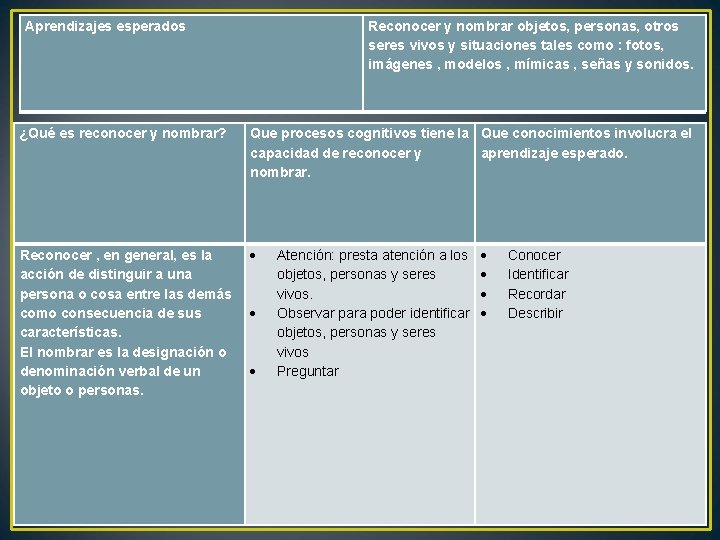 | Aprendizajes esperados | Reconocer y nombrar objetos, personas, otros seres vivos y situaciones tales como : fotos, imágenes , modelos , mímicas , señas y sonidos. |
|---|---|

| ¿Qué es reconocer y nombrar? | Que procesos cognitivos tiene la capacidad de reconocer y nombrar. | Que conocimientos involucra el aprendizaje esperado. |
|---|---|---|
| Reconocer , en general, es la acción de distinguir a una persona o cosa entre las demás como consecuencia de sus características. El nombrar es la designación o denominación verbal de un objeto o personas. | • Atención: presta atención a los objetos, personas y seres vivos. • Observar para poder identificar objetos, personas y seres vivos • Preguntar | • Conocer • Identificar • Recordar • Describir |